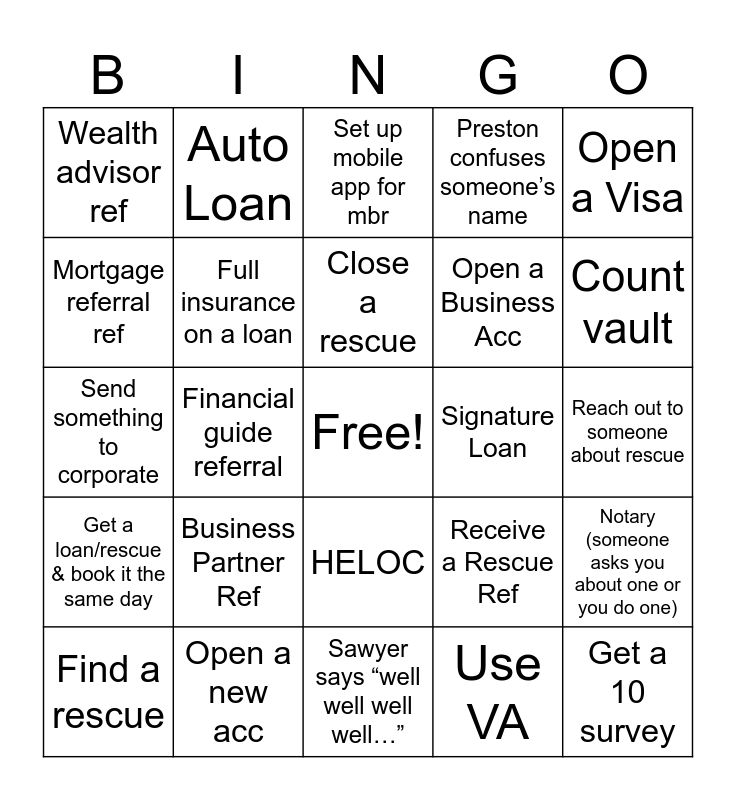 | B | I | N | G | O |
|---|---|---|---|---|
| Wealth advisor ref | Auto Loan | Set up mobile app for mbr | Preston confuses someone’s name | Open a Visa |
| Mortgage referral ref | Full insurance on a loan | Close a rescue | Open a Business Acc | Count vault |
| Send something to corporate | Financial guide referral | Free! | Signature Loan | Reach out to someone about rescue |
| Get a loan/rescue & book it the same day | Business Partner Ref | HELOC | Receive a Rescue Ref | Notary (someone asks you about one or you do one) |
| Find a rescue | Open a new acc | Sawyer says “well well well well…” | Use VA | Get a 10 survey |